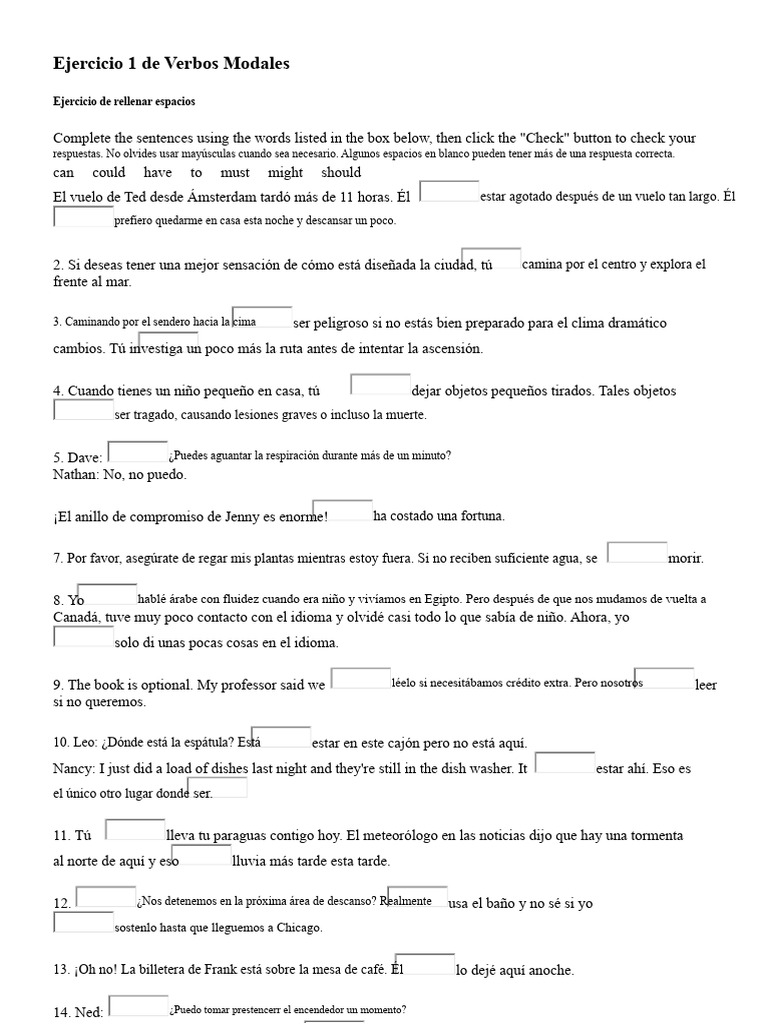 Ejercicio 1 de Verbos Modales

Ejercicio de rellenar espacios

Complete the sentences using the words listed in the box below, then click the "Check" button to check your respuestas. No olvides usar mayúsculas cuando sea necesario. Algunos espacios en blanco pueden tener más de una respuesta correcta.

can could have to must might should

El vuelo de Ted desde Ámsterdam tardó más de 11 horas. Él estar agotado después de un vuelo tan largo. Él prefiero quedarme en casa esta noche y descansar un poco.

2. Si deseas tener una mejor sensación de cómo está diseñada la ciudad, tú camina por el centro y explora el frente al mar.

3. Caminando por el sendero hacia la cima ser peligroso si no estás bien preparado para el clima dramático cambios. Tú investiga un poco más la ruta antes de intentar la ascensión.

4. Cuando tienes un niño pequeño en casa, tú dejar objetos pequeños tirados. Tales objetos ser tragado, causando lesiones graves o incluso la muerte.

5. Dave: ¿Puedes aguantar la respiración durante más de un minuto?
Nathan: No, no puedo.

¡El anillo de compromiso de Jenny es enorme! ha costado una fortuna.

7. Por favor, asegúrate de regar mis plantas mientras estoy fuera. Si no reciben suficiente agua, se morir.

8. Yo hablé árabe con fluidez cuando era niño y vivíamos en Egipto. Pero después de que nos mudamos de vuelta a Canadá, tuve muy poco contacto con el idioma y olvidé casi todo lo que sabía de niño. Ahora, yo solo di unas pocas cosas en el idioma.

9. The book is optional. My professor said we léelo si necesitábamos crédito extra. Pero nosotros leer si no queremos.

10. Leo: ¿Dónde está la espátula? Está estar en este cajón pero no está aquí.
Nancy: I just did a load of dishes last night and they're still in the dish washer. It estar ahí. Eso es el único otro lugar donde ser.

11. Tú lleva tu paraguas contigo hoy. El meteorólogo en las noticias dijo que hay una tormenta al norte de aquí y eso lluvia más tarde esta tarde.

12. ¿Nos detenemos en la próxima área de descanso? Realmente usa el baño y no sé si yo sostenlo hasta que lleguemos a Chicago.

13. ¡Oh no! La billetera de Frank está sobre la mesa de café. Él lo dejé aquí anoche.

14. Ned: ¿Puedo tomar prestencerr el encendedor un momento?